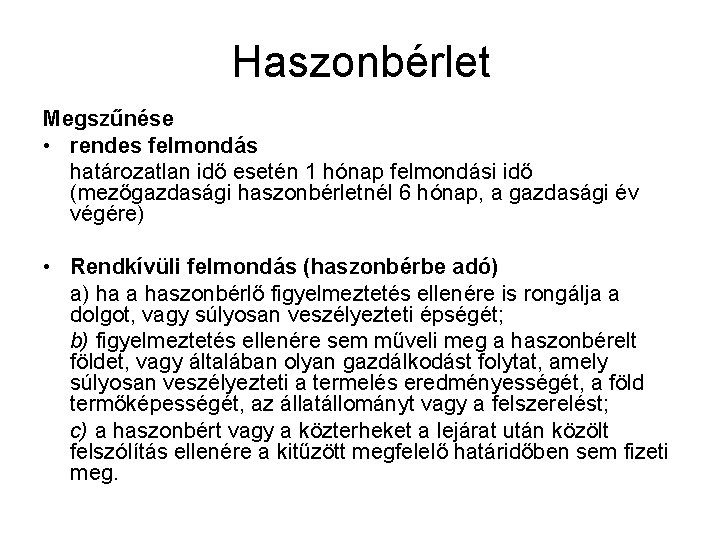 Haszonbérlet

Megszűnése

• rendes felmondás

határozatlan idő esetén 1 hónap felmondási idő (mezőgazdasági haszonbérletnél 6 hónap, a gazdasági év végére)

• Rendkívüli felmondás (haszonbérbe adó)

a) ha a haszonbérlő figyelmeztetés ellenére is rongálja a dolgot, vagy súlyosan veszélyezteti épségét;

b) figyelmeztetés ellenére sem műveli meg a haszonbérelt földet, vagy általában olyan gazdálkodást folytat, amely súlyosan veszélyezteti a termelés eredményességét, a föld termőképességét, az állatállományt vagy a felszerelést;

c) a haszonbért vagy a közterheket a lejárat után közölt felszólítás ellenére a kitűzött megfelelő határidőben sem fizeti meg.